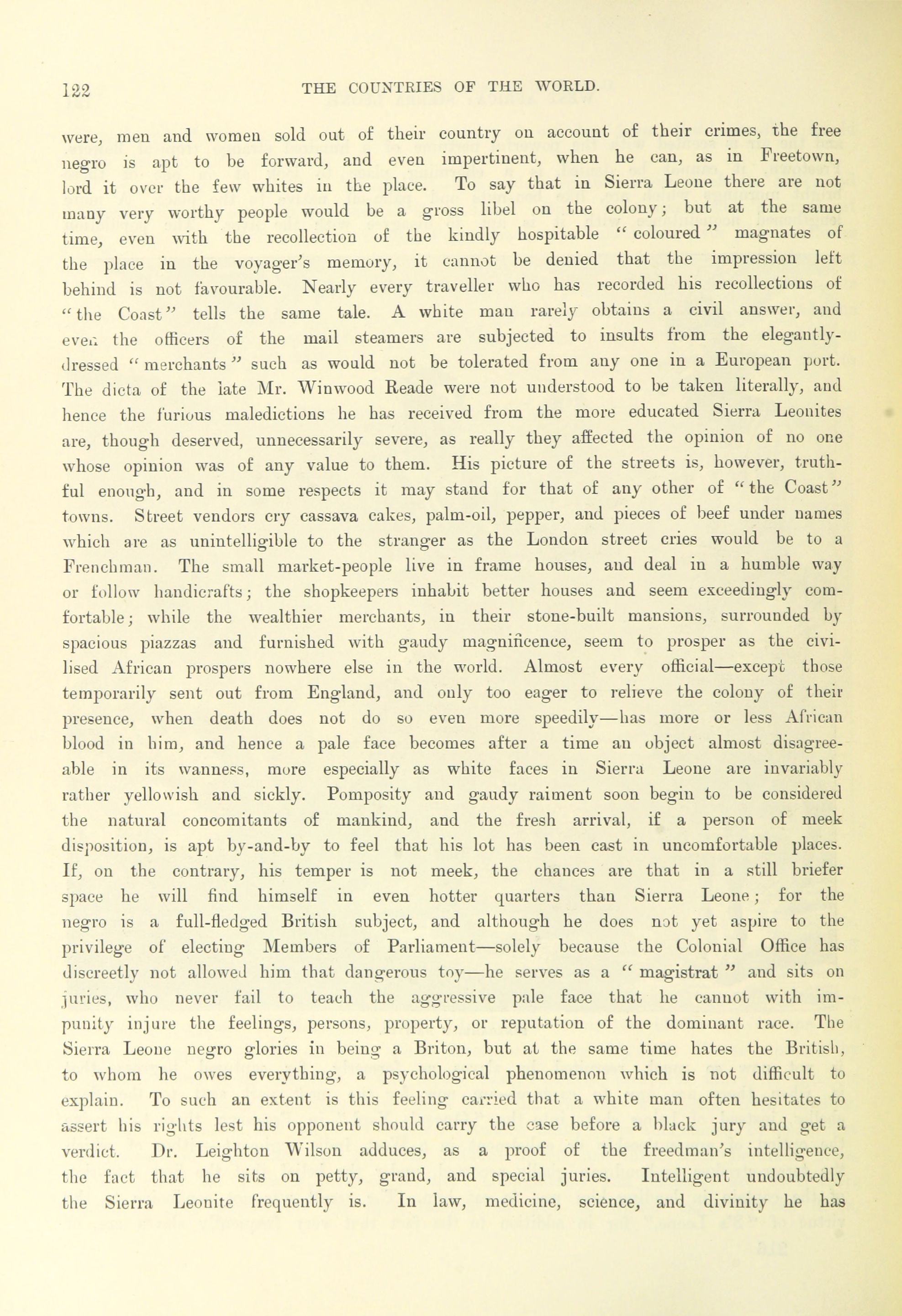 122 THE COUNTRIES OF THE WORLD.

were, men and women sold out of their country on account of their crimes, the free negro is apt to be forward, and even impertinent, when he can, as in Freetown, lord it over the few whites in the place. To say that in Sierra Leone there are not many very worthy people would be a gross libel on the colony; but at the same time, even with the recollection of the kindly hospitable "coloured" magnates of the place in the voyager's memory, it cannot be denied that the impression left behind is not favourable. Nearly every traveller who has recorded his recollections of "the Coast" tells the same tale. A white man rarely obtains a civil answer, and even the officers of the mail steamers are subjected to insults from the elegantly-dressed "merchants" such as would not be tolerated from any one in a European port. The dicta of the late Mr. Winwood Reade were not understood to be taken literally, and hence the furious maledictions he has received from the more educated Sierra Leonites are, though deserved, unnecessarily severe, as really they affected the opinion of no one whose opinion was of any value to them. His picture of the streets is, however, truthful enough, and in some respects it may stand for that of any other of "the Coast" towns. Street vendors cry cassava cakes, palm-oil, pepper, and pieces of beef under names which are as unintelligible to the stranger as the London street cries would be to a Frenchman. The small market-people live in frame houses, and deal in a humble way or follow handicrafts; the shopkeepers inhabit better houses and seem exceedingly comfortable; while the wealthier merchants, in their stone-built mansions, surrounded by spacious piazzas and furnished with gaudy magnificence, seem to prosper as the civilised African prospers nowhere else in the world. Almost every official—except those temporarily sent out from England, and only too eager to relieve the colony of their presence, when death does not do so even more speedily—has more or less African blood in him, and hence a pale face becomes after a time an object almost disagreeable in its wanness, more especially as white faces in Sierra Leone are invariably rather yellowish and sickly. Pomposity and gaudy raiment soon begin to be considered the natural concomitants of mankind, and the fresh arrival, if a person of meek disposition, is apt by-and-by to feel that his lot has been cast in uncomfortable places. If, on the contrary, his temper is not meek, the chances are that in a still briefer space he will find himself in even hotter quarters than Sierra Leone; for the negro is a full-fledged British subject, and although he does not yet aspire to the privilege of electing Members of Parliament—solely because the Colonial Office has discreetly not allowed him that dangerous toy—he serves as a "magistrat" and sits on juries, who never fail to teach the aggressive pale face that he cannot with impunity injure the feelings, persons, property, or reputation of the dominant race. The Sierra Leone negro glories in being a Briton, but at the same time hates the British, to whom he owes everything, a psychological phenomenon which is not difficult to explain. To such an extent is this feeling carried that a white man often hesitates to assert his rights lest his opponent should carry the case before a black jury and get a verdict. Dr. Leighton Wilson adduces, as a proof of the freedman's intelligence, the fact that he sits on petty, grand, and special juries. Intelligent undoubtedly the Sierra Leonite frequently is. In law, medicine, science, and divinity he has